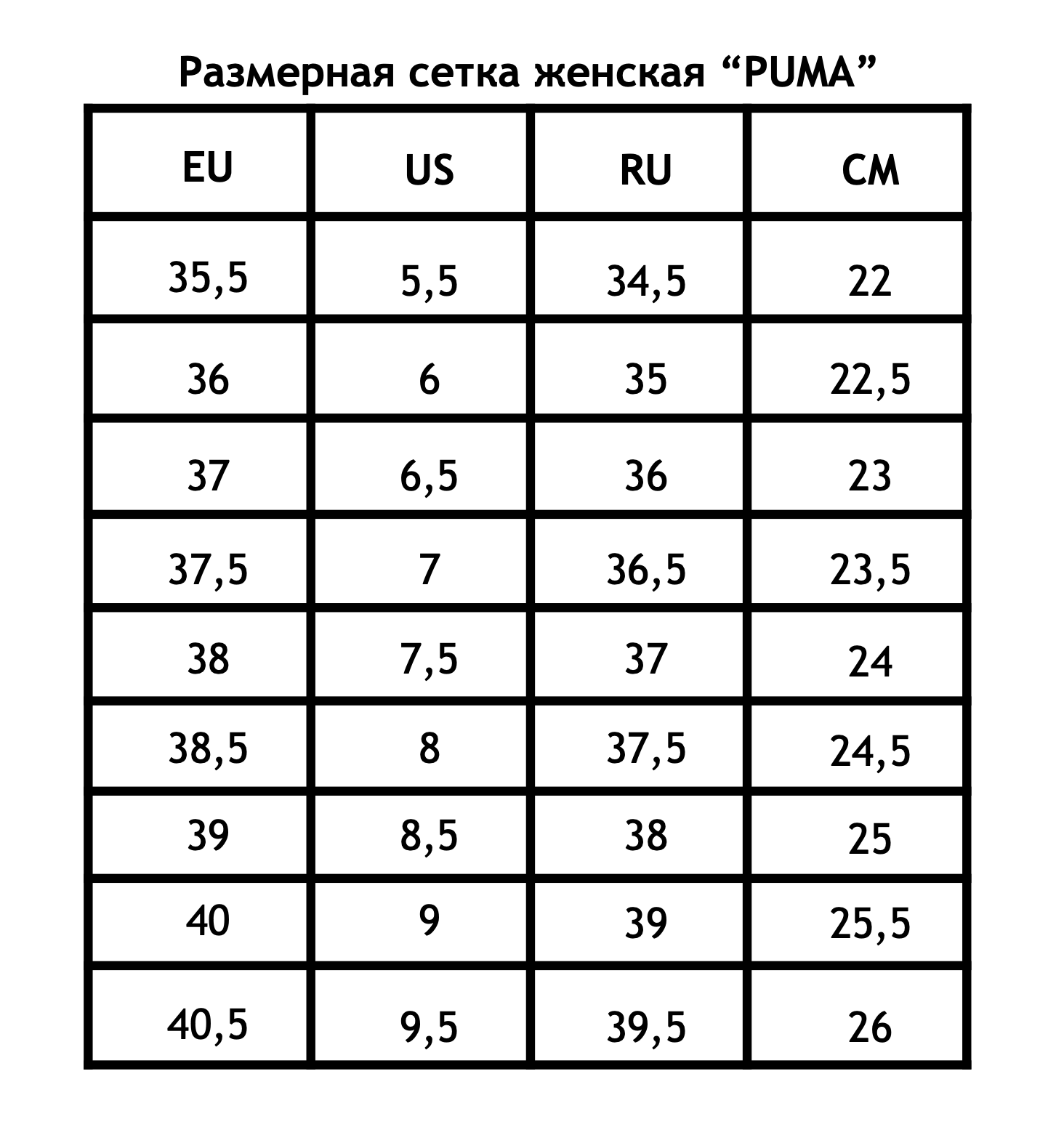 Размерная сетка женская “PUMA”

| EU | US | RU | CM |
|---|---|---|---|
| 35,5 | 5,5 | 34,5 | 22 |
| 36 | 6 | 35 | 22,5 |
| 37 | 6,5 | 36 | 23 |
| 37,5 | 7 | 36,5 | 23,5 |
| 38 | 7,5 | 37 | 24 |
| 38,5 | 8 | 37,5 | 24,5 |
| 39 | 8,5 | 38 | 25 |
| 40 | 9 | 39 | 25,5 |
| 40,5 | 9,5 | 39,5 | 26 |